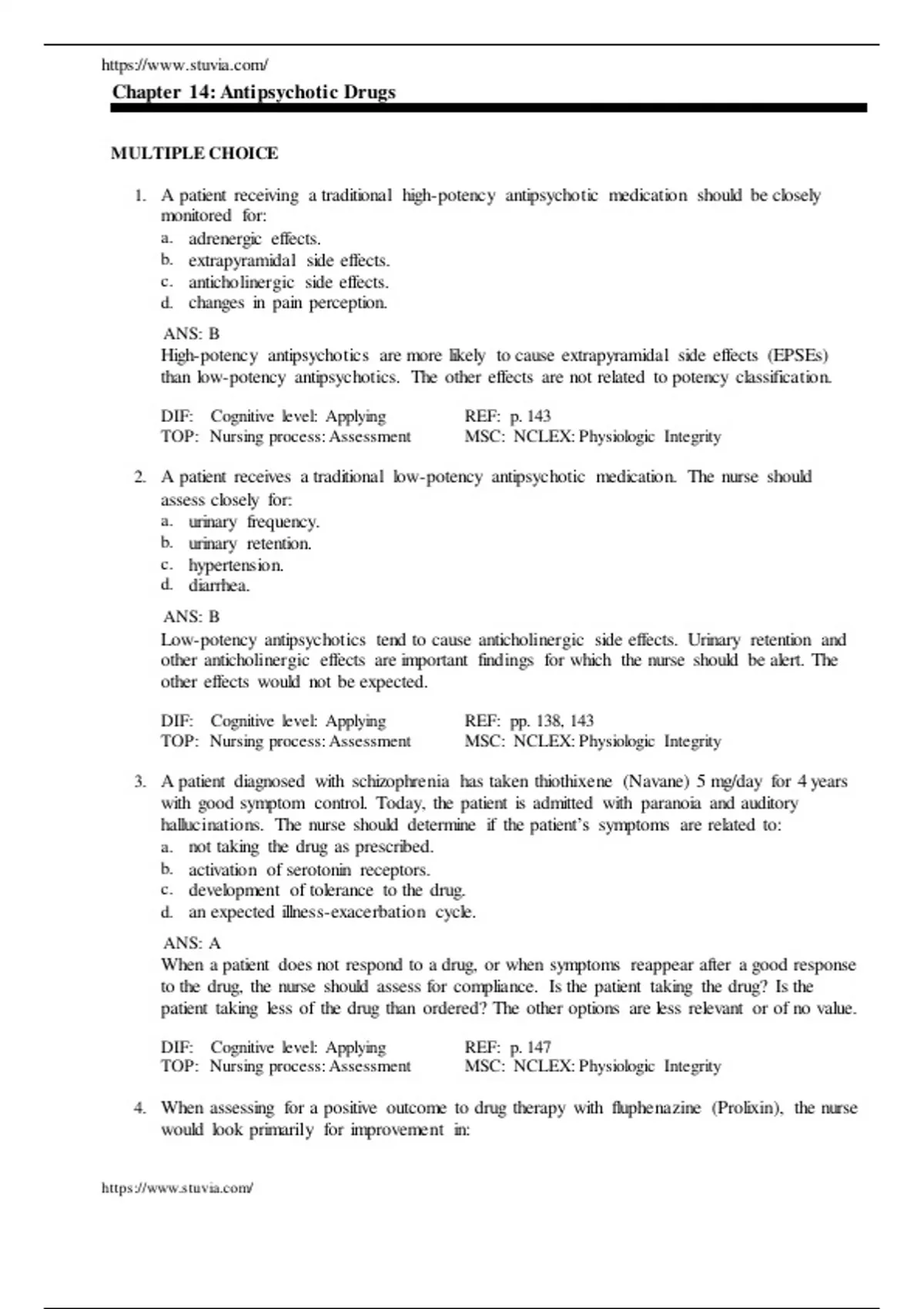 https://www.stuvia.com/

Chapter 14: Antipsychotic Drugs

MULTIPLE CHOICE

1. A patient receiving a traditional high-potency antipsychotic medication should be closely monitored for:
a. adrenergic effects.
b. extrapyramidal side effects.
c. anticholinergic side effects.
d. changes in pain perception.

ANS: B
High-potency antipsychotics are more likely to cause extrapyramidal side effects (EPSEs) than low-potency antipsychotics. The other effects are not related to potency classification.

DIF: Cognitive level: Applying REF: p. 143
TOP: Nursing process: Assessment MSC: NCLEX: Physiologic Integrity

2. A patient receives a traditional low-potency antipsychotic medication. The nurse should assess closely for:
a. urinary frequency.
b. urinary retention.
c. hypertension.
d. diarrhea.

ANS: B
Low-potency antipsychotics tend to cause anticholinergic side effects. Urinary retention and other anticholinergic effects are important findings for which the nurse should be alert. The other effects would not be expected.

DIF: Cognitive level: Applying REF: pp. 138, 143
TOP: Nursing process: Assessment MSC: NCLEX: Physiologic Integrity

3. A patient diagnosed with schizophrenia has taken thiothixene (Navane) 5 mg/day for 4 years with good symptom control. Today, the patient is admitted with paranoia and auditory hallucinations. The nurse should determine if the patient's symptoms are related to:
a. not taking the drug as prescribed.
b. activation of serotonin receptors.
c. development of tolerance to the drug.
d. an expected illness-exacerbation cycle.

ANS: A
When a patient does not respond to a drug, or when symptoms reappear after a good response to the drug, the nurse should assess for compliance. Is the patient taking the drug? Is the patient taking less of the drug than ordered? The other options are less relevant or of no value.

DIF: Cognitive level: Applying REF: p. 147
TOP: Nursing process: Assessment MSC: NCLEX: Physiologic Integrity

4. When assessing for a positive outcome to drug therapy with fluphenazine (Prolixin), the nurse would look primarily for improvement in:

https://www.stuvia.com/